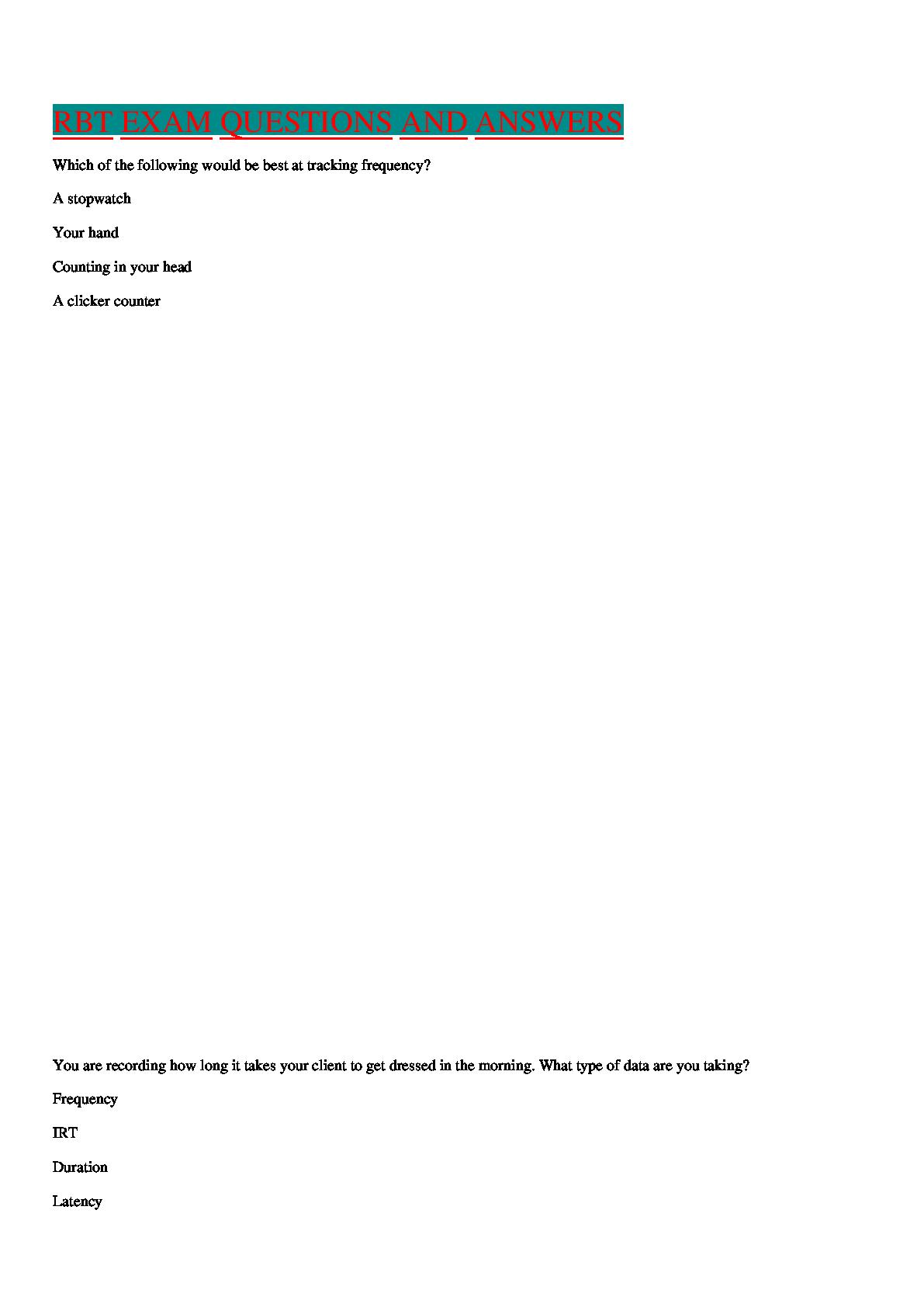 RBT EXAM QUESTIONS AND ANSWERS

Which of the following would be best at tracking frequency?

A stopwatch

Your hand

Counting in your head

A clicker counter

You are recording how long it takes your client to get dressed in the morning. What type of data are you taking?

Frequency

IRT

Duration

Latency